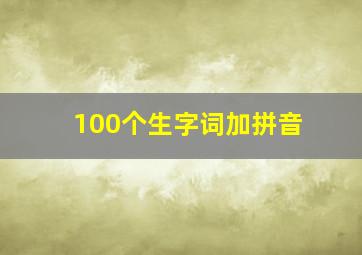 100个生字词加拼音